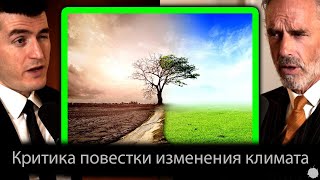 Критика повестки изменения климата